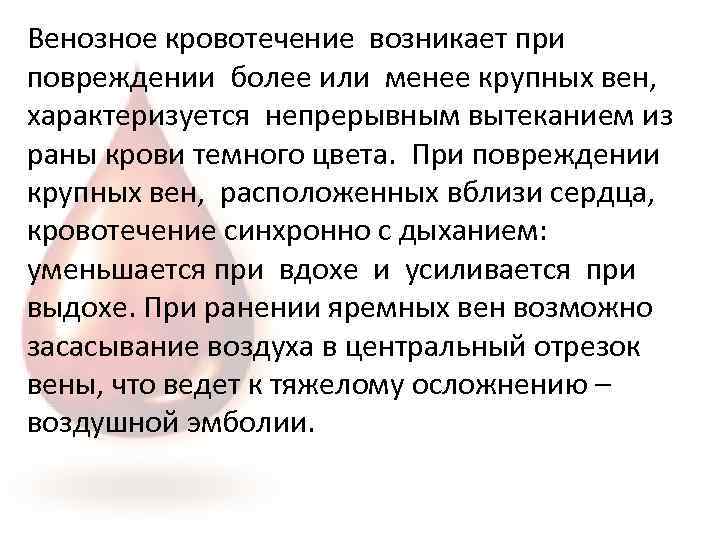 Венозное кровотечение возникает при повреждении более или менее крупных вен, характеризуется непрерывным вытеканием из раны крови темного цвета. При повреждении крупных вен, расположенных вблизи сердца, кровотечение синхронно с дыханием: уменьшается при вдохе и усиливается при выдохе. При ранении яремных вен возможно засасывание воздуха в центральный отрезок вены, что ведет к тяжелому осложнению – воздушной эмболии.